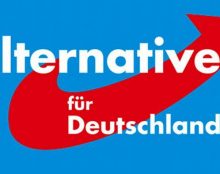 lternative
für
Deutschland